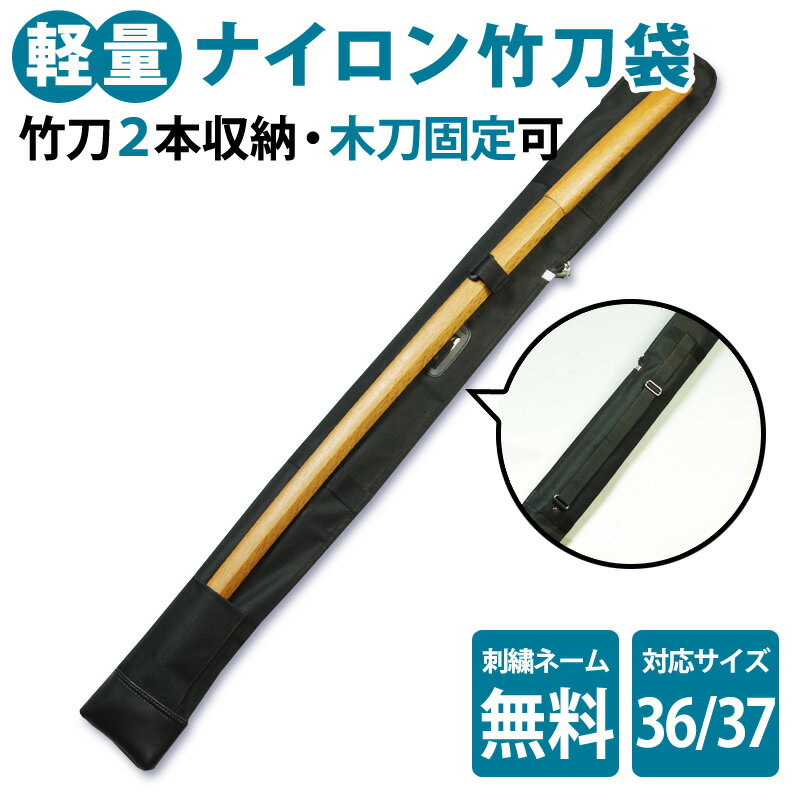 軽量 ナイロン竹刀袋

竹刀２本収納・木刀固定可

刺繍ネーム
無料

対応サイズ
36/37